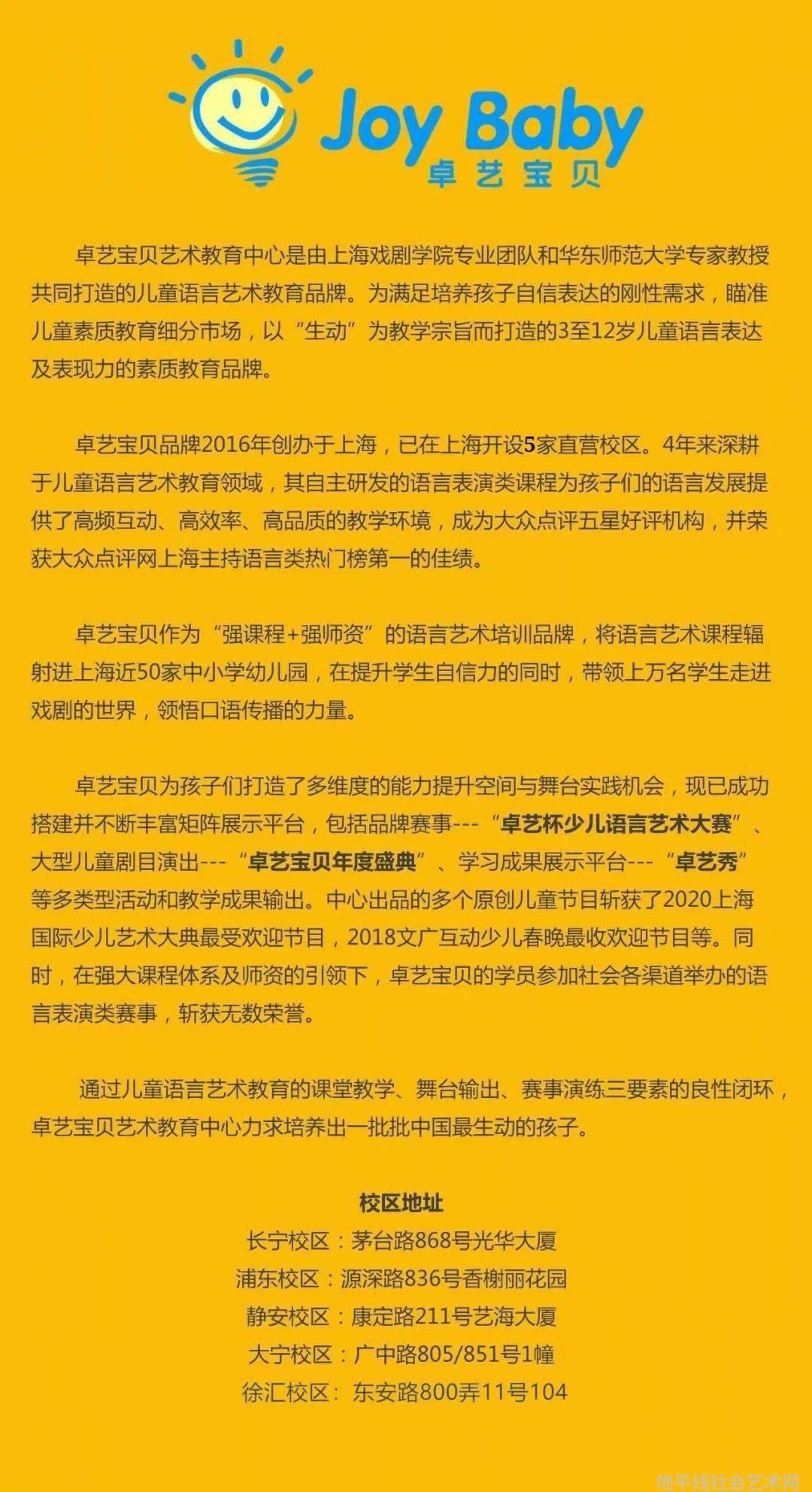 Joy Baby
卓艺宝贝

卓艺宝贝艺术教育中心是由上海戏剧学院专业团队和华东师范大学专家教授共同打造的儿童语言艺术教育品牌。为满足培养孩子自信表达的刚性需求，瞄准儿童素质教育细分市场，以“生动”为教学宗旨而打造的3至12岁儿童语言表达及表现力的素质教育品牌。

卓艺宝贝品牌2016年创办于上海，已在上海开设5家直营校区。4年来深耕于儿童语言艺术教育领域，其自主研发的语言表演类课程为孩子们的语言发展提供了高频互动、高效率、高品质的教学环境，成为大众点评五星好评机构，并荣获大众点评网上海主持语言类热门榜第一的佳绩。

卓艺宝贝作为“强课程+强师资”的语言艺术培训品牌，将语言艺术课程辐射进上海近50家中小学幼儿园，在提升学生自信力的同时，带领上万名学生走进戏剧的世界，领悟口语传播的力量。

卓艺宝贝为孩子们打造了多维度的能力提升空间与舞台实践机会，现已成功搭建并不断丰富矩阵展示平台，包括品牌赛事---“卓艺杯少儿语言艺术大赛”、大型儿童剧目演出---“卓艺宝贝年度盛典”、学习成果展示平台---“卓艺秀”等多类型活动和教学成果输出。中心出品的多个原创儿童节目斩获了2020上海国际少儿艺术大典最受欢迎节目，2018文广互动少儿春晚最收欢迎节目等。同时，在强大课程体系及师资的引领下，卓艺宝贝的学员参加社会各渠道举办的语言表演类赛事，斩获无数荣誉。

通过儿童语言艺术教育的课堂教学、舞台输出、赛事演练三要素的良性闭环，卓艺宝贝艺术教育中心力求培养出一批批中国最生动的孩子。

校区地址
长宁校区：茅台路868号光华大厦
浦东校区：源深路836号香榭丽花园
静安校区：康定路211号艺海大厦
大宁校区：广中路805/851号1幢
徐汇校区：东安路800弄11号104

地平线社会艺术网